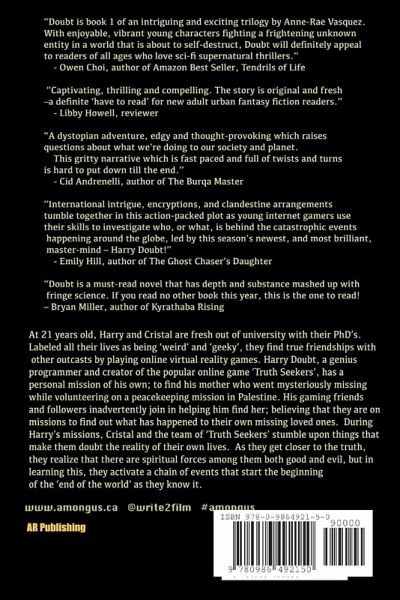 "Doubt is book 1 of an intriguing and exciting trilogy by Anne-Rae Vasquez. With enjoyable, vibrant young characters fighting a frightening unknown entity in a world that is about to self-destruct, Doubt will definitely appeal to readers of all ages who love sci-fi supernatural thrillers."
- Owen Choi, author of Amazon Best Seller, Tendrils of Life

"Captivating, thrilling and compelling. The story is original and fresh –a definite 'have to read' for new adult urban fantasy fiction readers."
- Libby Howell, reviewer

"A dystopian adventure, edgy and thought-provoking which raises questions about what we're doing to our society and planet.
This gritty narrative which is fast paced and full of twists and turns is hard to put down till the end."
- Cid Andrenelli, author of The Burqa Master

"International intrigue, encryptions, and clandestine arrangements tumble together in this action-packed plot as young internet gamers use their skills to investigate who, or what, is behind the catastrophic events happening around the globe, led by this season's newest, and most brilliant, master-mind – Harry Doubt!"
- Emily Hill, author of The Ghost Chaser's Daughter

"Doubt is a must-read novel that has depth and substance mashed up with fringe science. If you read no other book this year, this is the one to read!
– Bryan Miller, author of Kyrathaba Rising

At 21 years old, Harry and Cristal are fresh out of university with their PhD's. Labeled all their lives as being 'weird' and 'geeky', they find true friendships with other outcasts by playing online virtual reality games. Harry Doubt, a genius programmer and creator of the popular online game 'Truth Seekers', has a personal mission of his own; to find his mother who went mysteriously missing while volunteering on a peacekeeping mission in Palestine. His gaming friends and followers inadvertently join in helping him find her; believing that they are on missions to find out what has happened to their own missing loved ones. During Harry's missions, Cristal and the team of 'Truth Seekers' stumble upon things that make them doubt the reality of their own lives. As they get closer to the truth, they realize that there are spiritual forces among them both good and evil, but in learning this, they activate a chain of events that start the beginning of the 'end of the world' as they know it.

www.amongus.ca @write2film #amongus

AR Publishing

ISBN 978-0-9864921-5-0
90000
9 780986 492150